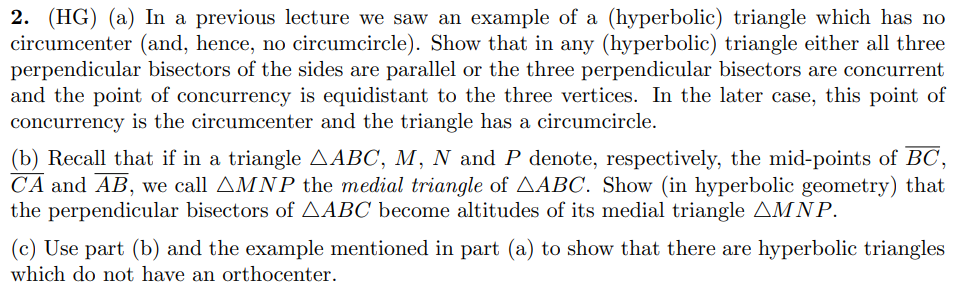 **2.** (HG) (a) In a previous lecture we saw an example of a (hyperbolic) triangle which has no circumcenter (and, hence, no circumcircle). Show that in any (hyperbolic) triangle either all three perpendicular bisectors of the sides are parallel or the three perpendicular bisectors are concurrent and the point of concurrency is equidistant to the three vertices. In the later case, this point of concurrency is the circumcenter and the triangle has a circumcircle.

(b) Recall that if in a triangle $\triangle ABC$, $M$, $N$ and $P$ denote, respectively, the mid-points of $\overline{BC}$, $\overline{CA}$ and $\overline{AB}$, we call $\triangle MNP$ the *medial triangle* of $\triangle ABC$. Show (in hyperbolic geometry) that the perpendicular bisectors of $\triangle ABC$ become altitudes of its medial triangle $\triangle MNP$.

(c) Use part (b) and the example mentioned in part (a) to show that there are hyperbolic triangles which do not have an orthocenter.